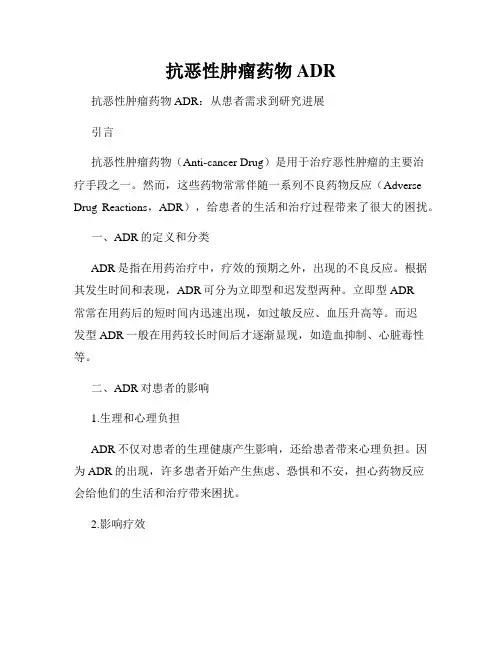 抗恶性肿瘤药物 ADR

抗恶性肿瘤药物 ADR：从患者需求到研究进展

引言

抗恶性肿瘤药物（Anti-cancer Drug）是用于治疗恶性肿瘤的主要治疗手段之一。然而，这些药物常常伴随一系列不良药物反应（Adverse Drug Reactions，ADR），给患者的生活和治疗过程带来了很大的困扰。

一、ADR 的定义和分类

ADR 是指在用药治疗中，疗效的预期之外，出现的不良反应。根据其发生时间和表现，ADR 可分为立即型和迟发型两种。立即型 ADR 常常在用药后的短时间内迅速出现，如过敏反应、血压升高等。而迟发型 ADR 一般在用药较长时间后才逐渐显现，如造血抑制、心脏毒性等。

二、ADR 对患者的影响

1.生理和心理负担

ADR 不仅对患者的生理健康产生影响，还给患者带来心理负担。因为 ADR 的出现，许多患者开始产生焦虑、恐惧和不安，担心药物反应会给他们的生活和治疗带来困扰。

2.影响疗效